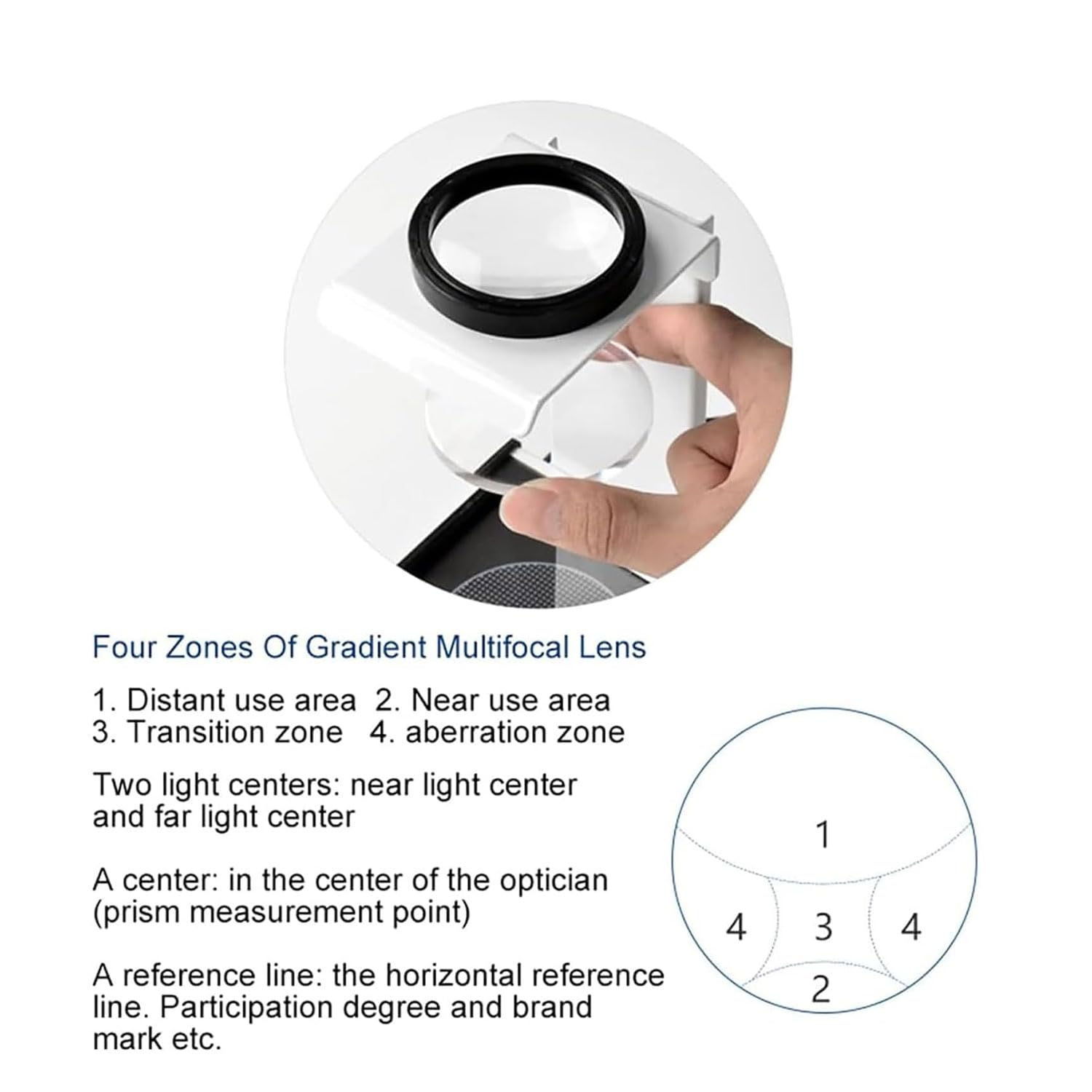 Four Zones Of Gradient Multifocal Lens

1. Distant use area 2. Near use area
3. Transition zone 4. aberration zone

Two light centers: near light center and far light center

A center: in the center of the optician (prism measurement point)

A reference line: the horizontal reference line. Participation degree and brand mark etc.

1

4 3 4

2